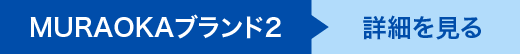 MURAOKAブランド2

詳細を見る